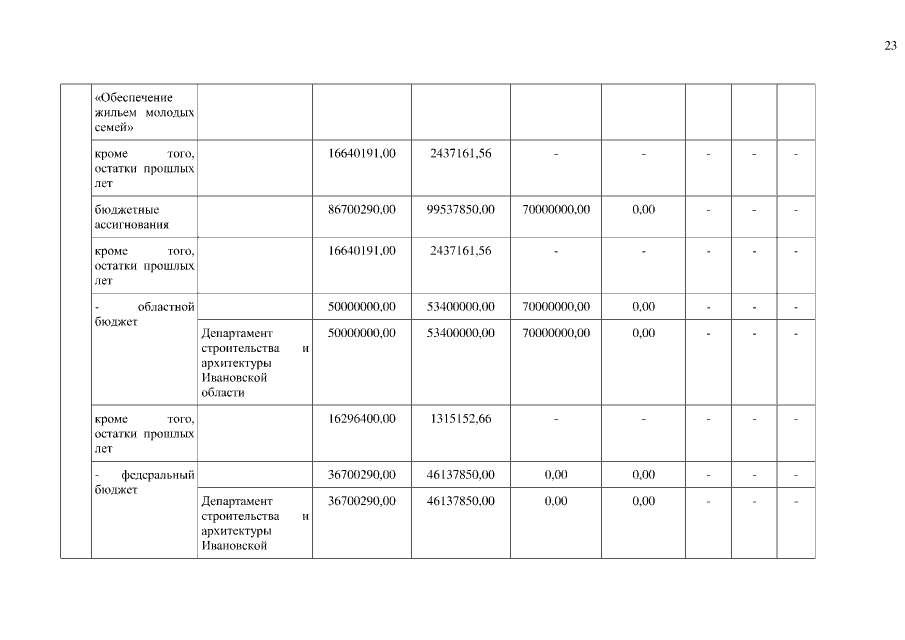 23

| | | | | | | | | | |
|---|---|---|---|---|---|---|---|---|---|
| | «Обеспечение жильем молодых семей» | | | | | | | | |
| | кроме того, остатки прошлых лет | | 16640191,00 | 2437161,56 | - | - | - | - | - |
| | бюджетные ассигнования | | 86700290,00 | 99537850,00 | 70000000,00 | 0,00 | - | - | - |
| | кроме того, остатки прошлых лет | | 16640191,00 | 2437161,56 | - | - | - | - | - |
| | - областной бюджет | | 50000000,00 | 53400000,00 | 70000000,00 | 0,00 | - | - | - |
| | | Департамент строительства и архитектуры Ивановской области | 50000000,00 | 53400000,00 | 70000000,00 | 0,00 | - | - | - |
| | кроме того, остатки прошлых лет | | 16296400,00 | 1315152,66 | - | - | - | - | - |
| | - федеральный бюджет | | 36700290,00 | 46137850,00 | 0,00 | 0,00 | - | - | - |
| | | Департамент строительства и архитектуры Ивановской | 36700290,00 | 46137850,00 | 0,00 | 0,00 | - | - | - |